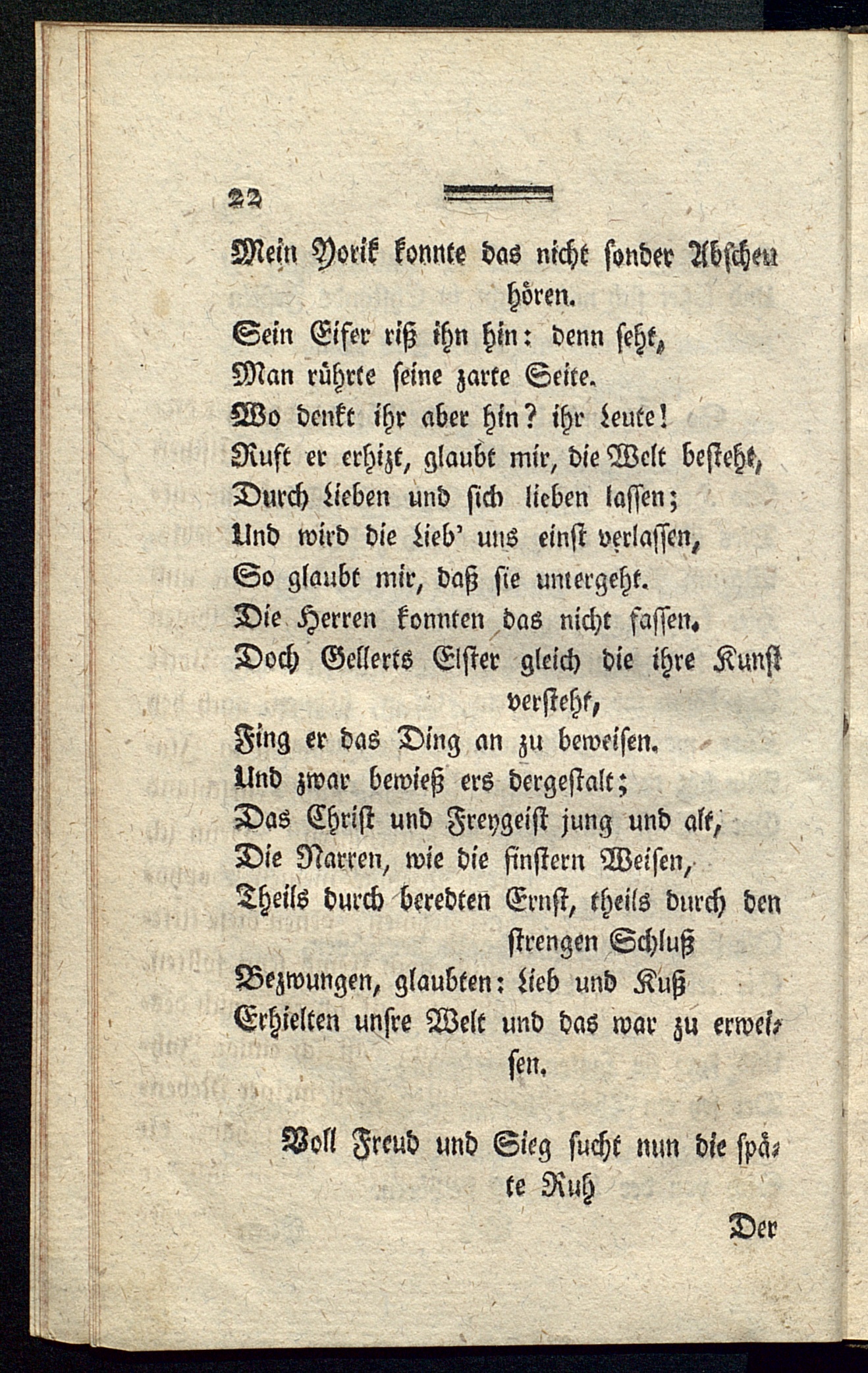 22

Mein Yorik konnte das nicht sonder Abscheu hören.
Sein Eifer riß ihn hin: denn seht,
Man rührte seine zarte Seite.
Wo denkt ihr aber hin? ihr Leute!
Ruft er erhizt, glaubt mir, die Welt besteht,
Durch Lieben und sich lieben lassen;
Und wird die Lieb' uns einst verlassen,
So glaubt mir, daß sie untergeht.
Die Herren konnten das nicht fassen.
Doch Gellerts Elster gleich die ihre Kunst versteht,
Fing er das Ding an zu beweisen.
Und zwar bewieß ers dergestalt;
Das Christ und Freygeist jung und alt,
Die Narren, wie die finstern Weisen,
Theils durch beredten Ernst, theils durch den strengen Schluß
Bezwungen, glaubten: Lieb und Kuß
Erhielten unsre Welt und das war zu erweisen.

Voll Freud und Sieg sucht nun die späte Ruh

Der